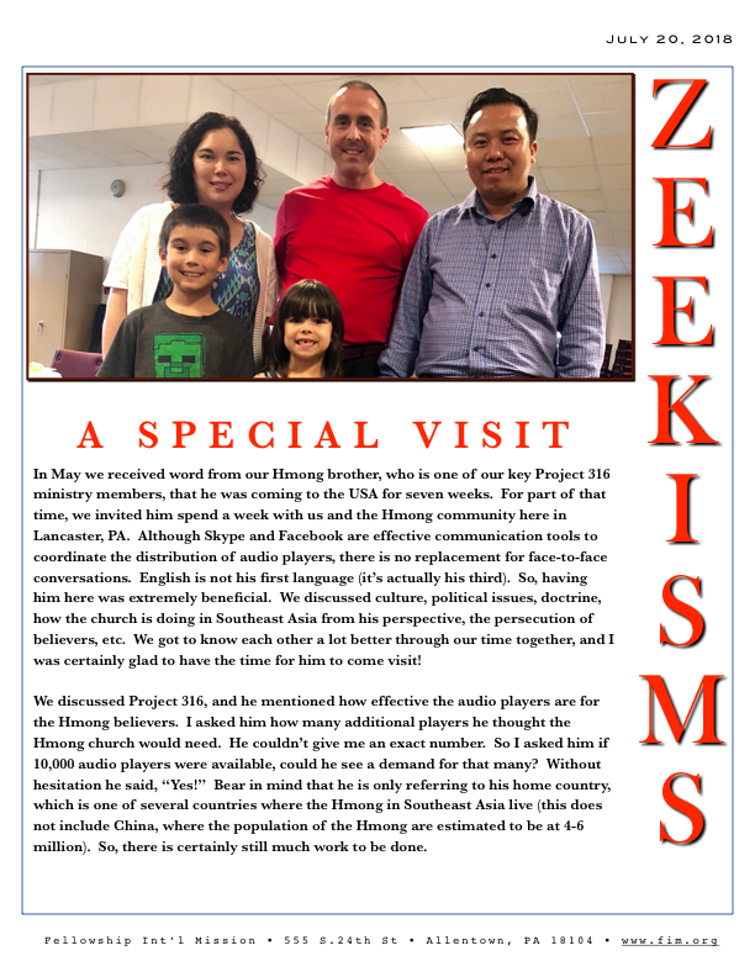 JULY 20, 2018

ZEEKISMS

A SPECIAL VISIT

In May we received word from our Hmong brother, who is one of our key Project 316 ministry members, that he was coming to the USA for seven weeks. For part of that time, we invited him spend a week with us and the Hmong community here in Lancaster, PA. Although Skype and Facebook are effective communication tools to coordinate the distribution of audio players, there is no replacement for face-to-face conversations. English is not his first language (it's actually his third). So, having him here was extremely beneficial. We discussed culture, political issues, doctrine, how the church is doing in Southeast Asia from his perspective, the persecution of believers, etc. We got to know each other a lot better through our time together, and I was certainly glad to have the time for him to come visit!

We discussed Project 316, and he mentioned how effective the audio players are for the Hmong believers. I asked him how many additional players he thought the Hmong church would need. He couldn't give me an exact number. So I asked him if 10,000 audio players were available, could he see a demand for that many? Without hesitation he said, "Yes!" Bear in mind that he is only referring to his home country, which is one of several countries where the Hmong in Southeast Asia live (this does not include China, where the population of the Hmong are estimated to be at 4-6 million). So, there is certainly still much work to be done.

Fellowship Int'l Mission • 555 S.24th St • Allentown, PA 18104 • www.fim.org